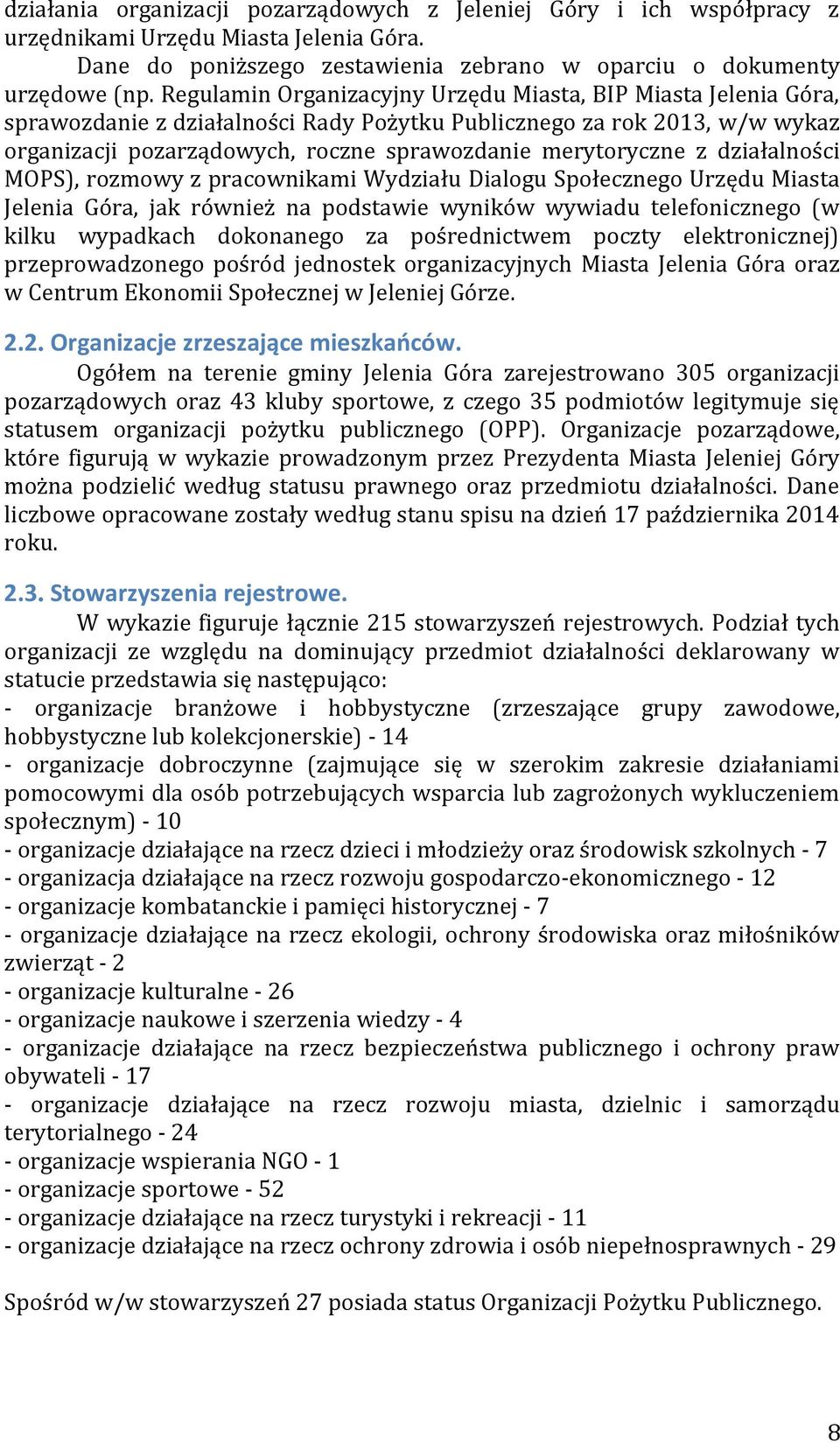 działania organizacji pozarządowych z Jeleniej Góry i ich współpracy z urzędnikami Urzędu Miasta Jelenia Góra.

Dane do poniższego zestawienia zebrano w oparciu o dokumenty urzędowe (np. Regulamin Organizacyjny Urzędu Miasta, BIP Miasta Jelenia Góra, sprawozdanie z działalności Rady Pożytku Publicznego za rok 2013, w/w wykaz organizacji pozarządowych, roczne sprawozdanie merytoryczne z działalności MOPS), rozmowy z pracownikami Wydziału Dialogu Społecznego Urzędu Miasta Jelenia Góra, jak również na podstawie wyników wywiadu telefonicznego (w kilku wypadkach dokonanego za pośrednictwem poczty elektronicznej) przeprowadzonego pośród jednostek organizacyjnych Miasta Jelenia Góra oraz w Centrum Ekonomii Społecznej w Jeleniej Górze.

2.2. Organizacje zrzeszające mieszkańców.

Ogółem na terenie gminy Jelenia Góra zarejestrowano 305 organizacji pozarządowych oraz 43 kluby sportowe, z czego 35 podmiotów legitymuje się statusem organizacji pożytku publicznego (OPP). Organizacje pozarządowe, które figurują w wykazie prowadzonym przez Prezydenta Miasta Jeleniej Góry można podzielić według statusu prawnego oraz przedmiotu działalności. Dane liczbowe opracowane zostały według stanu spisu na dzień 17 października 2014 roku.

2.3. Stowarzyszenia rejestrowe.

W wykazie figuruje łącznie 215 stowarzyszeń rejestrowych. Podział tych organizacji ze względu na dominujący przedmiot działalności deklarowany w statucie przedstawia się następująco:
- organizacje branżowe i hobbystyczne (zrzeszające grupy zawodowe, hobbystyczne lub kolekcjonerskie) - 14
- organizacje dobroczynne (zajmujące się w szerokim zakresie działaniami pomocowymi dla osób potrzebujących wsparcia lub zagrożonych wykluczeniem społecznym) - 10
- organizacje działające na rzecz dzieci i młodzieży oraz środowisk szkolnych - 7
- organizacja działające na rzecz rozwoju gospodarczo-ekonomicznego - 12
- organizacje kombatanckie i pamięci historycznej - 7
- organizacje działające na rzecz ekologii, ochrony środowiska oraz miłośników zwierząt - 2
- organizacje kulturalne - 26
- organizacje naukowe i szerzenia wiedzy - 4
- organizacje działające na rzecz bezpieczeństwa publicznego i ochrony praw obywateli - 17
- organizacje działające na rzecz rozwoju miasta, dzielnic i samorządu terytorialnego - 24
- organizacje wspierania NGO - 1
- organizacje sportowe - 52
- organizacje działające na rzecz turystyki i rekreacji - 11
- organizacje działające na rzecz ochrony zdrowia i osób niepełnosprawnych - 29

Spośród w/w stowarzyszeń 27 posiada status Organizacji Pożytku Publicznego.

8